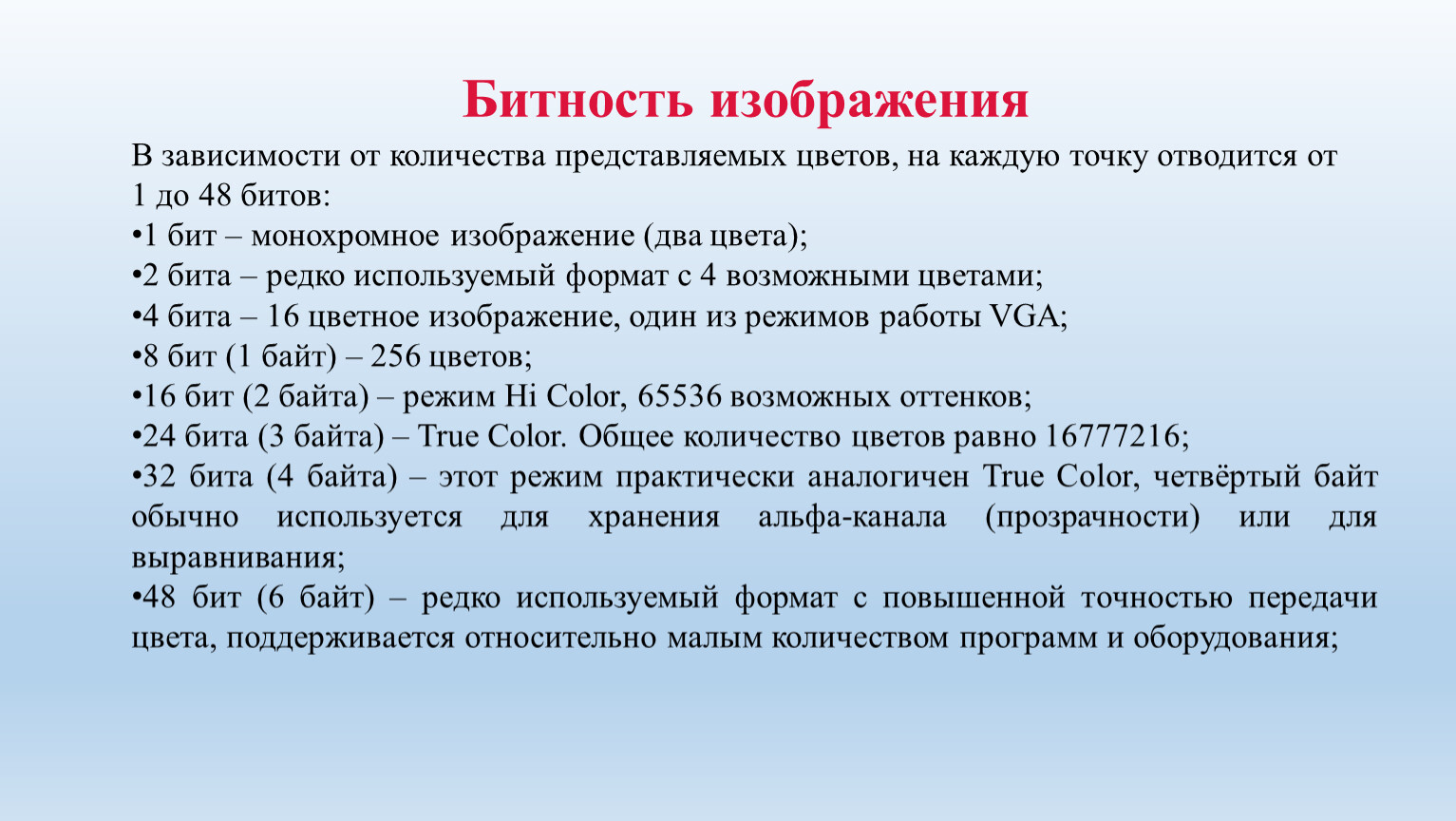 Битность изображения

В зависимости от количества представляемых цветов, на каждую точку отводится от 1 до 48 битов:

• 1 бит – монохромное изображение (два цвета);
• 2 бита – редко используемый формат с 4 возможными цветами;
• 4 бита – 16 цветное изображение, один из режимов работы VGA;
• 8 бит (1 байт) – 256 цветов;
• 16 бит (2 байта) – режим Hi Color, 65536 возможных оттенков;
• 24 бита (3 байта) – True Color. Общее количество цветов равно 16777216;
• 32 бита (4 байта) – этот режим практически аналогичен True Color, четвёртый байт обычно используется для хранения альфа-канала (прозрачности) или для выравнивания;
• 48 бит (6 байт) – редко используемый формат с повышенной точностью передачи цвета, поддерживается относительно малым количеством программ и оборудования;